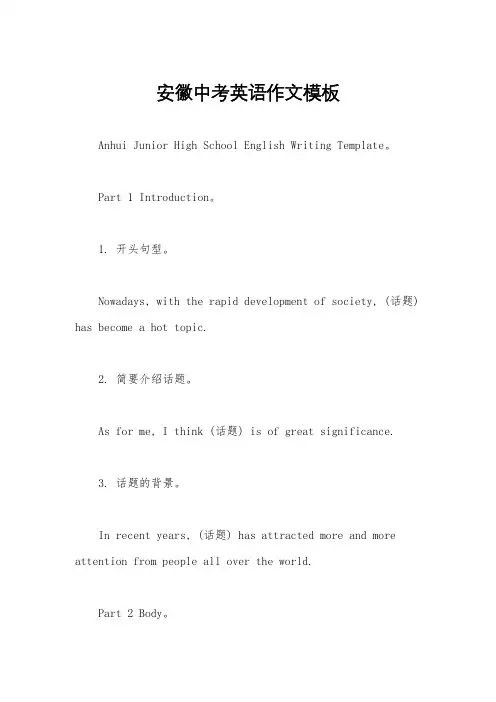 安徽中考英语作文模板

Anhui Junior High School English Writing Template。

Part 1 Introduction。

1. 开头句型。

Nowadays, with the rapid development of society, (话题) has become a hot topic.

2. 简要介绍话题。

As for me, I think (话题) is of great significance.

3. 话题的背景。

In recent years, (话题) has attracted more and more attention from people all over the world.

Part 2 Body。